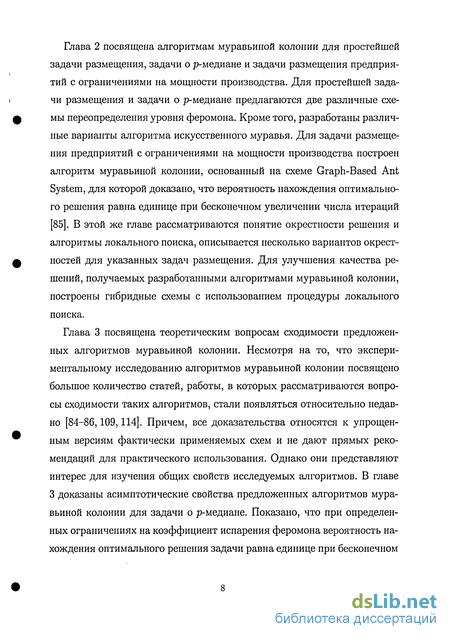 Глава 2 посвящена алгоритмам муравьиной колонии для простейшей задачи размещения, задачи о $p$-медиане и задачи размещения предприятий с ограничениями на мощности производства. Для простейшей задачи размещения и задачи о $p$-медиане предлагаются две различные схемы переопределения уровня феромона. Кроме того, разработаны различные варианты алгоритма искусственного муравья. Для задачи размещения предприятий с ограничениями на мощности производства построен алгоритм муравьиной колонии, основанный на схеме Graph-Based Ant System, для которой доказано, что вероятность нахождения оптимального решения равна единице при бесконечном увеличении числа итераций [85]. В этой же главе рассматриваются понятие окрестности решения и алгоритмы локального поиска, описывается несколько вариантов окрестностей для указанных задач размещения. Для улучшения качества решений, получаемых разработанными алгоритмами муравьиной колонии, построены гибридные схемы с использованием процедуры локального поиска.

Глава 3 посвящена теоретическим вопросам сходимости предложенных алгоритмов муравьиной колонии. Несмотря на то, что экспериментальному исследованию алгоритмов муравьиной колонии посвящено большое количество статей, работы, в которых рассматриваются вопросы сходимости таких алгоритмов, стали появляться относительно недавно [84–86, 109, 114]. Причем, все доказательства относятся к упрощенным версиям фактически применяемых схем и не дают прямых рекомендаций для практического использования. Однако они представляют интерес для изучения общих свойств исследуемых алгоритмов. В главе 3 доказаны асимптотические свойства предложенных алгоритмов муравьиной колонии для задачи о $p$-медиане. Показано, что при определенных ограничениях на коэффициент испарения феромона вероятность нахождения оптимального решения задачи равна единице при бесконечном

8

dsLib.net
библиотека диссертаций